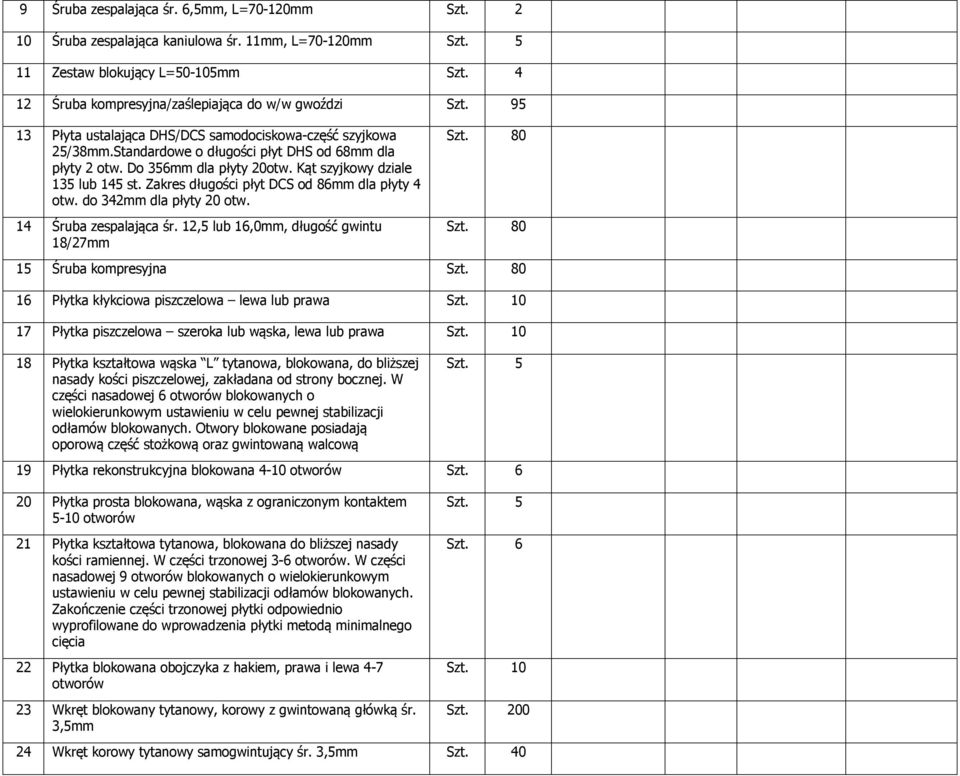 | 9 | Śruba zespalająca śr. 6,5mm, L=70-120mm | Szt. | 2 | | | | |
|---|---|---|---|---|---|---|---|
| 10 | Śruba zespalająca kaniulowa śr. 11mm, L=70-120mm | Szt. | 5 | | | | |
| 11 | Zestaw blokujący L=50-105mm | Szt. | 4 | | | | |
| 12 | Śruba kompresyjna/zaślepiająca do w/w gwoździ | Szt. | 95 | | | | |
| 13 | Płyta ustalająca DHS/DCS samodociskowa-część szyjkowa 25/38mm.Standardowe o długości płyt DHS od 68mm dla płyty 2 otw. Do 356mm dla płyty 20otw. Kąt szyjkowy dziale 135 lub 145 st. Zakres długości płyt DCS od 86mm dla płyty 4 otw. do 342mm dla płyty 20 otw. | Szt. | 80 | | | | |
| 14 | Śruba zespalająca śr. 12,5 lub 16,0mm, długość gwintu 18/27mm | Szt. | 80 | | | | |
| 15 | Śruba kompresyjna | Szt. | 80 | | | | |
| 16 | Płytka kłykciowa piszczelowa – lewa lub prawa | Szt. | 10 | | | | |
| 17 | Płytka piszczelowa – szeroka lub wąska, lewa lub prawa | Szt. | 10 | | | | |
| 18 | Płytka kształtowa wąska "L" tytanowa, blokowana, do bliższej nasady kości piszczelowej, zakładana od strony bocznej. W części nasadowej 6 otworów blokowanych o wielokierunkowym ustawieniu w celu pewnej stabilizacji odłamów blokowanych. Otwory blokowane posiadają oporową część stożkową oraz gwintowaną walcową | Szt. | 5 | | | | |
| 19 | Płytka rekonstrukcyjna blokowana 4-10 otworów | Szt. | 6 | | | | |
| 20 | Płytka prosta blokowana, wąska z ograniczonym kontaktem 5-10 otworów | Szt. | 5 | | | | |
| 21 | Płytka kształtowa tytanowa, blokowana do bliższej nasady kości ramiennej. W części trzonowej 3-6 otworów. W części nasadowej 9 otworów blokowanych o wielokierunkowym ustawieniu w celu pewnej stabilizacji odłamów blokowanych. Zakończenie części trzonowej płytki odpowiednio wyprofilowane do wprowadzenia płytki metodą minimalnego cięcia | Szt. | 6 | | | | |
| 22 | Płytka blokowana obojczyka z hakiem, prawa i lewa 4-7 otworów | Szt. | 10 | | | | |
| 23 | Wkręt blokowany tytanowy, korowy z gwintowaną główką śr. 3,5mm | Szt. | 200 | | | | |
| 24 | Wkręt korowy tytanowy samogwintujący śr. 3,5mm | Szt. | 40 | | | | |